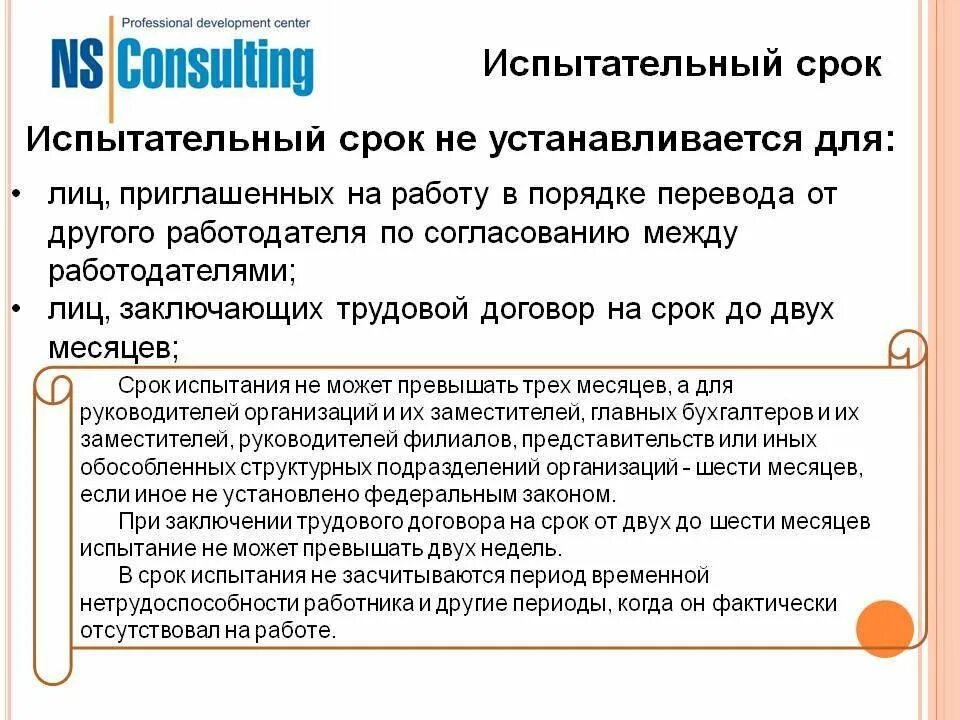 Professional development center
NS Consulting

Испытательный срок

Испытательный срок не устанавливается для:

• лиц, приглашенных на работу в порядке перевода от другого работодателя по согласованию между работодателями;
• лиц, заключающих трудовой договор на срок до двух месяцев;

Срок испытания не может превышать трех месяцев, а для руководителей организаций и их заместителей, главных бухгалтеров и их заместителей, руководителей филиалов, представительств или иных обособленных структурных подразделений организаций - шести месяцев, если иное не установлено федеральным законом.

При заключении трудового договора на срок от двух до шести месяцев испытание не может превышать двух недель.

В срок испытания не засчитываются период временной нетрудоспособности работника и другие периоды, когда он фактически отсутствовал на работе.